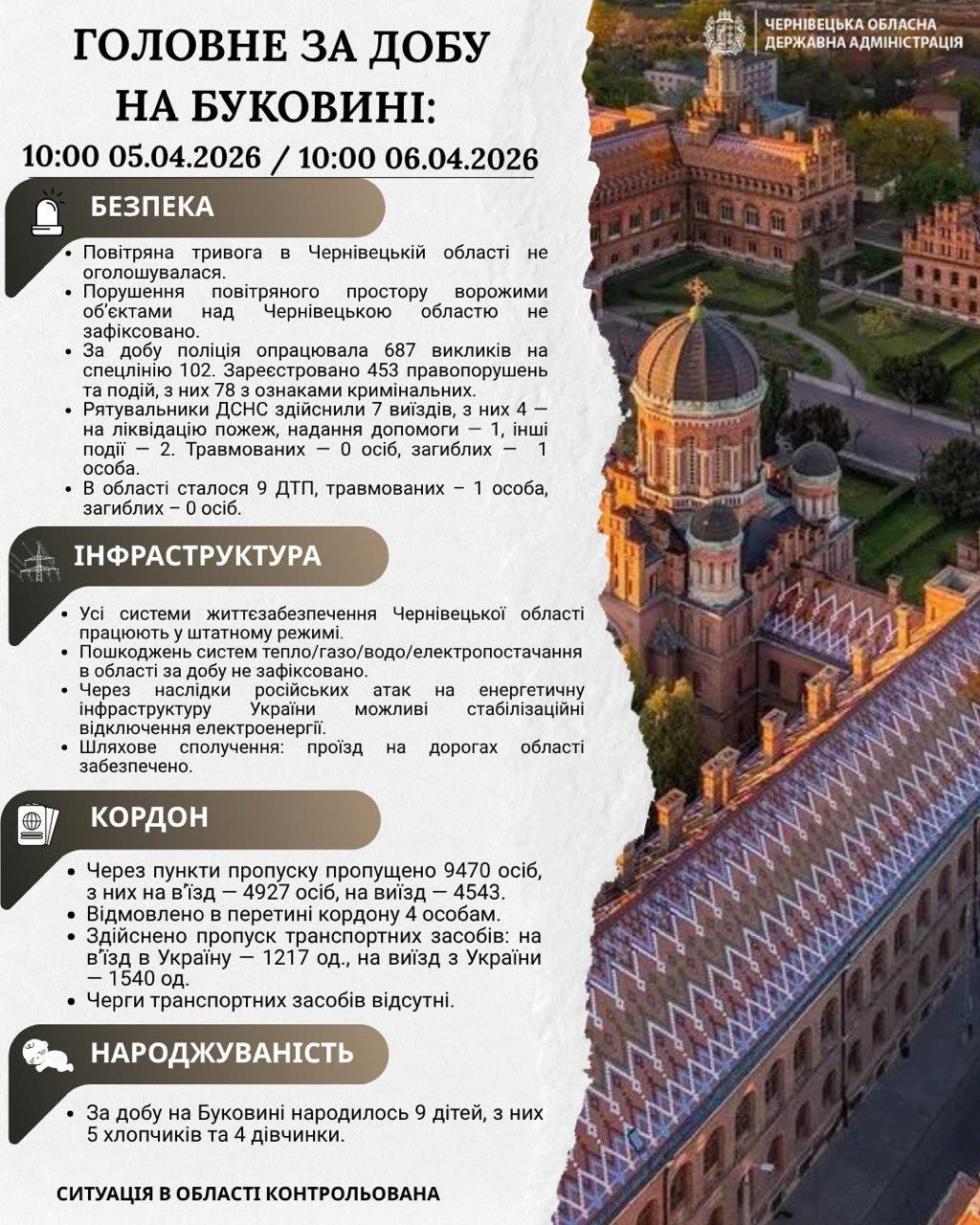 ЧЕРНІВЕЦЬКА ОБЛАСНА ДЕРЖАВНА АДМІНІСТРАЦІЯ

ГОЛОВНЕ ЗА ДОБУ НА БУКОВИНІ:

10:00 05.04.2026 / 10:00 06.04.2026

БЕЗПЕКА

• Повітряна тривога в Чернівецькій області не оголошувалася.
• Порушення повітряного простору ворожими об'єктами над Чернівецькою областю не зафіксовано.
• За добу поліція опрацювала 687 викликів на спецлінію 102. Зареєстровано 453 правопорушень та подій, з них 78 з ознаками кримінальних.
• Рятувальники ДСНС здійснили 7 виїздів, з них 4 — на ліквідацію пожеж, надання допомоги — 1, інші події — 2. Травмованих — 0 осіб, загиблих — 1 особа.
• В області сталося 9 ДТП, травмованих – 1 особа, загиблих – 0 осіб.

ІНФРАСТРУКТУРА

• Усі системи життєзабезпечення Чернівецької області працюють у штатному режимі.
• Пошкоджень систем тепло/газо/водо/електропостачання в області за добу не зафіксовано.
• Через наслідки російських атак на енергетичну інфраструктуру України можливі стабілізаційні відключення електроенергії.
• Шляхове сполучення: проїзд на дорогах області забезпечено.

КОРДОН

• Через пункти пропуску пропущено 9470 осіб, з них на в'їзд — 4927 осіб, на виїзд — 4543.
• Відмовлено в перетині кордону 4 особам.
• Здійснено пропуск транспортних засобів: на в'їзд в Україну — 1217 од., на виїзд з України — 1540 од.
• Черги транспортних засобів відсутні.

НАРОДЖУВАНІСТЬ

• За добу на Буковині народилось 9 дітей, з них 5 хлопчиків та 4 дівчинки.

СИТУАЦІЯ В ОБЛАСТІ КОНТРОЛЬОВАНА